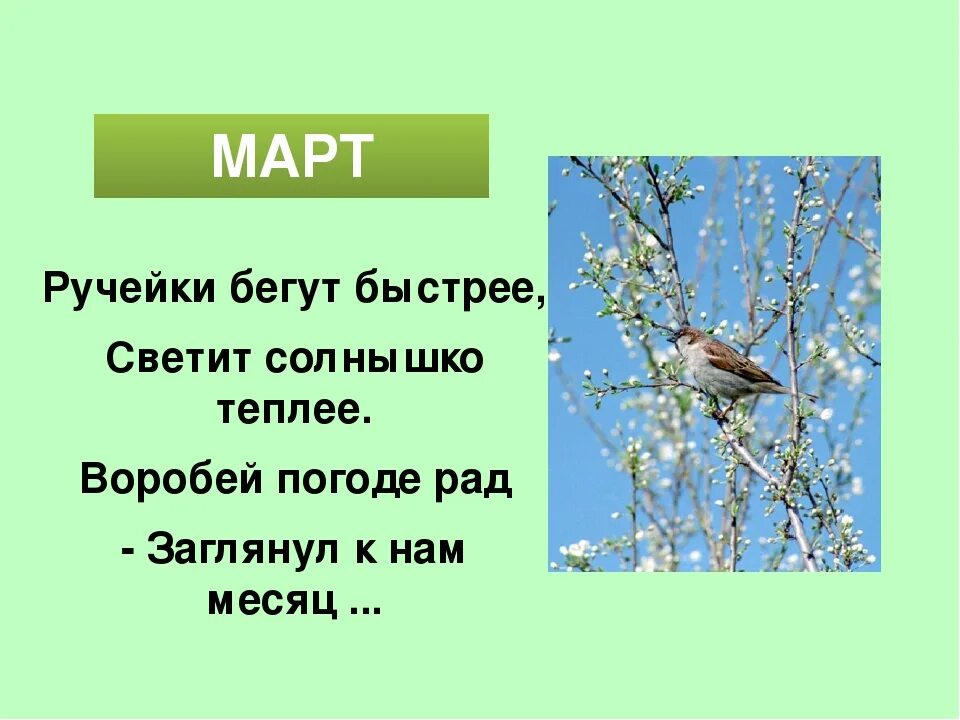 МАРТ

Ручейки бегут быстрее,

Светит солнышко теплее.

Воробей погоде рад

- Заглянул к нам месяц ...